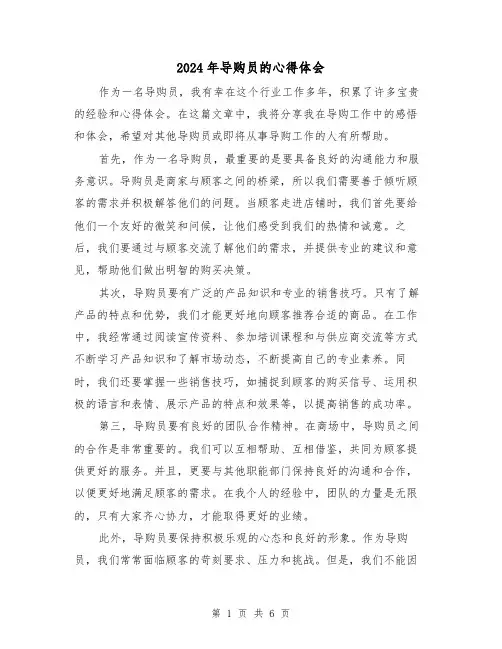 2024年导购员的心得体会

作为一名导购员，我有幸在这个行业工作多年，积累了许多宝贵的经验和心得体会。在这篇文章中，我将分享我在导购工作中的感悟和体会，希望对其他导购员或即将从事导购工作的人有所帮助。

首先，作为一名导购员，最重要的是要具备良好的沟通能力和服务意识。导购员是商家与顾客之间的桥梁，所以我们需要善于倾听顾客的需求并积极解答他们的问题。当顾客走进店铺时，我们首先要给他们一个友好的微笑和问候，让他们感受到我们的热情和诚意。之后，我们要通过与顾客交流了解他们的需求，并提供专业的建议和意见，帮助他们做出明智的购买决策。

其次，导购员要有广泛的产品知识和专业的销售技巧。只有了解产品的特点和优势，我们才能更好地向顾客推荐合适的商品。在工作中，我经常通过阅读宣传资料、参加培训课程和与供应商交流等方式不断学习产品知识和了解市场动态，不断提高自己的专业素养。同时，我们还要掌握一些销售技巧，如捕捉到顾客的购买信号、运用积极的语言和表情、展示产品的特点和效果等，以提高销售的成功率。

第三，导购员要有良好的团队合作精神。在商场中，导购员之间的合作是非常重要的。我们可以互相帮助、互相借鉴，共同为顾客提供更好的服务。并且，更要与其他职能部门保持良好的沟通和合作，以便更好地满足顾客的需求。在我个人的经验中，团队的力量是无限的，只有大家齐心协力，才能取得更好的业绩。

此外，导购员要保持积极乐观的心态和良好的形象。作为导购员，我们常常面临顾客的苛刻要求、压力和挑战。但是，我们不能因

第 1 页 共 6 页